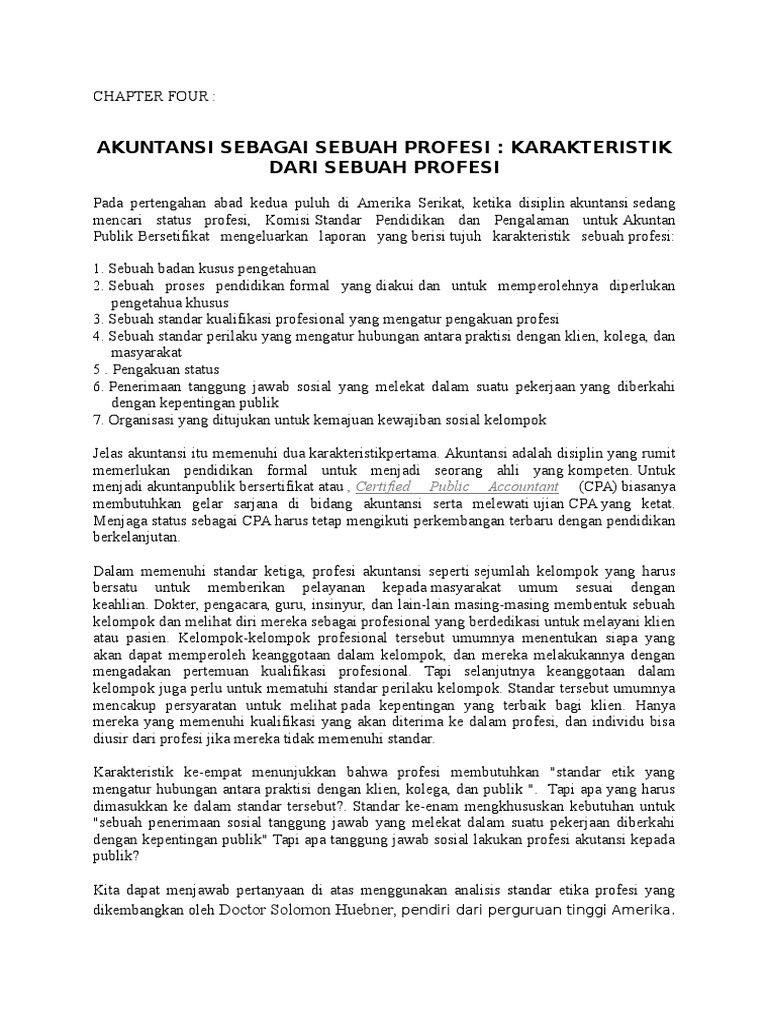 CHAPTER FOUR :

AKUNTANSI SEBAGAI SEBUAH PROFESI : KARAKTERISTIK DARI SEBUAH PROFESI

Pada pertengahan abad kedua puluh di Amerika Serikat, ketika disiplin akuntansi sedang mencari status profesi, Komisi Standar Pendidikan dan Pengalaman untuk Akuntan Publik Bersetifikat mengeluarkan laporan yang berisi tujuh karakteristik sebuah profesi:

1. Sebuah badan kusus pengetahuan
2. Sebuah proses pendidikan formal yang diakui dan untuk memperolehnya diperlukan pengetahua khusus
3. Sebuah standar kualifikasi profesional yang mengatur pengakuan profesi
4. Sebuah standar perilaku yang mengatur hubungan antara praktisi dengan klien, kolega, dan masyarakat
5 . Pengakuan status
6. Penerimaan tanggung jawab sosial yang melekat dalam suatu pekerjaan yang diberkahi dengan kepentingan publik
7. Organisasi yang ditujukan untuk kemajuan kewajiban sosial kelompok

Jelas akuntansi itu memenuhi dua karakteristikpertama. Akuntansi adalah disiplin yang rumit memerlukan pendidikan formal untuk menjadi seorang ahli yang kompeten. Untuk menjadi akuntanpublik bersertifikat atau , Certified Public Accountant (CPA) biasanya membutuhkan gelar sarjana di bidang akuntansi serta melewati ujian CPA yang ketat. Menjaga status sebagai CPA harus tetap mengikuti perkembangan terbaru dengan pendidikan berkelanjutan.

Dalam memenuhi standar ketiga, profesi akuntansi seperti sejumlah kelompok yang harus bersatu untuk memberikan pelayanan kepada masyarakat umum sesuai dengan keahlian. Dokter, pengacara, guru, insinyur, dan lain-lain masing-masing membentuk sebuah kelompok dan melihat diri mereka sebagai profesional yang berdedikasi untuk melayani klien atau pasien. Kelompok-kelompok profesional tersebut umumnya menentukan siapa yang akan dapat memperoleh keanggotaan dalam kelompok, dan mereka melakukannya dengan mengadakan pertemuan kualifikasi profesional. Tapi selanjutnya keanggotaan dalam kelompok juga perlu untuk mematuhi standar perilaku kelompok. Standar tersebut umumnya mencakup persyaratan untuk melihat pada kepentingan yang terbaik bagi klien. Hanya mereka yang memenuhi kualifikasi yang akan diterima ke dalam profesi, dan individu bisa diusir dari profesi jika mereka tidak memenuhi standar.

Karakteristik ke-empat menunjukkan bahwa profesi membutuhkan "standar etik yang mengatur hubungan antara praktisi dengan klien, kolega, dan publik ". Tapi apa yang harus dimasukkan ke dalam standar tersebut?. Standar ke-enam mengkhususkan kebutuhan untuk "sebuah penerimaan sosial tanggung jawab yang melekat dalam suatu pekerjaan diberkahi dengan kepentingan publik" Tapi apa tanggung jawab sosial lakukan profesi akutansi kepada publik?

Kita dapat menjawab pertanyaan di atas menggunakan analisis standar etika profesi yang dikembangkan oleh Doctor Solomon Huebner, pendiri dari perguruan tinggi Amerika.